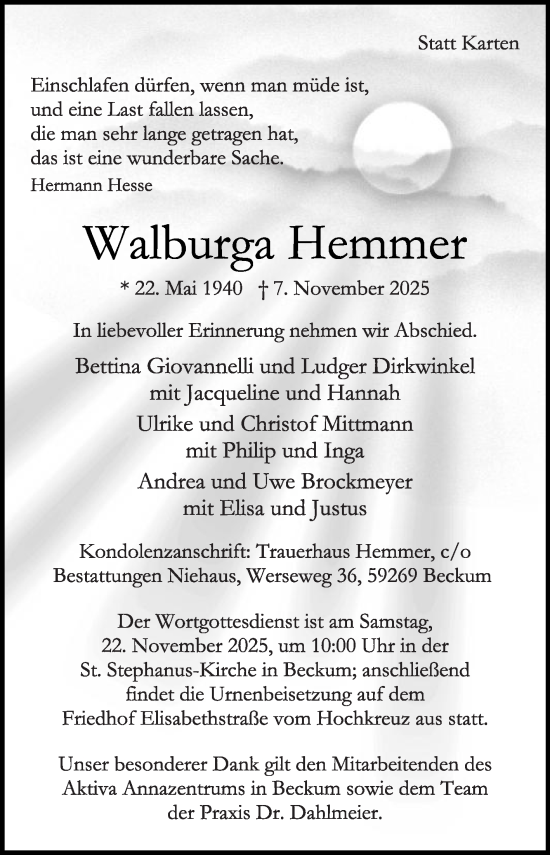 Statt Karten

Einschlafen dürfen, wenn man müde ist,
und eine Last fallen lassen,
die man sehr lange getragen hat,
das ist eine wunderbare Sache.
Hermann Hesse

Walburga Hemmer

* 22. Mai 1940 † 7. November 2025

In liebevoller Erinnerung nehmen wir Abschied.

Bettina Giovannelli und Ludger Dirkwinkel
mit Jacqueline und Hannah

Ulrike und Christof Mittmann
mit Philip und Inga

Andrea und Uwe Brockmeyer
mit Elisa und Justus

Kondolenzanschrift: Trauerhaus Hemmer, c/o
Bestattungen Niehaus, Werseweg 36, 59269 Beckum

Der Wortgottesdienst ist am Samstag,
22. November 2025, um 10:00 Uhr in der
St. Stephanus-Kirche in Beckum; anschließend
findet die Urnenbeisetzung auf dem
Friedhof Elisabethstraße vom Hochkreuz aus statt.

Unser besonderer Dank gilt den Mitarbeitenden des
Aktiva Annazentrums in Beckum sowie dem Team
der Praxis Dr. Dahlmeier.